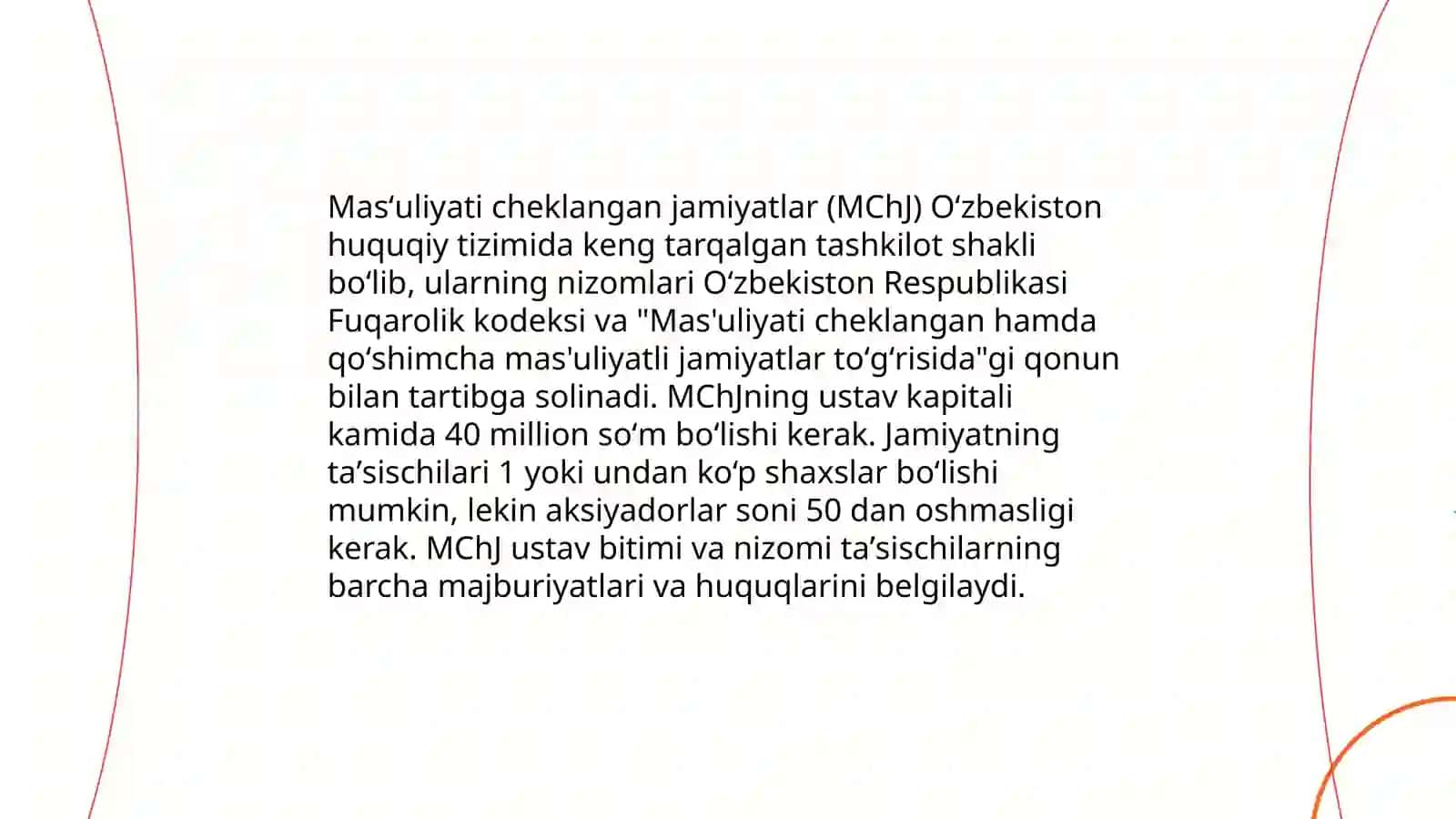 Mas‘uliyati cheklangan jamiyatlar (MChJ) O‘zbekiston huquqiy tizimida keng tarqalgan tashkilot shakli bo‘lib, ularning nizomlari O‘zbekiston Respublikasi Fuqarolik kodeksi va "Mas'uliyati cheklangan hamda qo‘shimcha mas'uliyatli jamiyatlar to‘g‘risida"gi qonun bilan tartibga solinadi. MChJning ustav kapitali kamida 40 million so‘m bo‘lishi kerak. Jamiyatning ta’sischilari 1 yoki undan ko‘p shaxslar bo‘lishi mumkin, lekin aksiyadorlar soni 50 dan oshmasligi kerak. MChJ ustav bitimi va nizomi ta’sischilarning barcha majburiyatlari va huquqlarini belgilaydi.